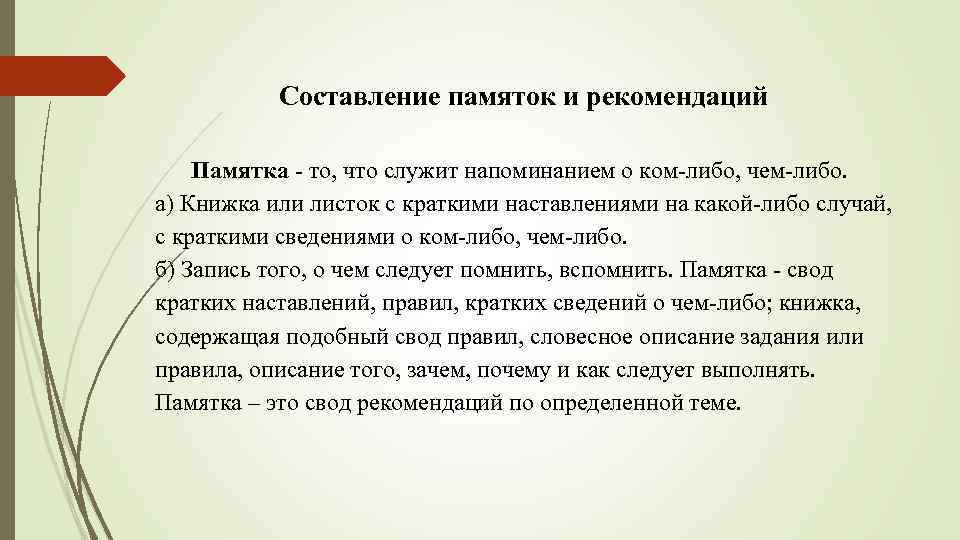 Составление памяток и рекомендаций

Памятка - то, что служит напоминанием о ком-либо, чем-либо.
а) Книжка или листок с краткими наставлениями на какой-либо случай, с краткими сведениями о ком-либо, чем-либо.
б) Запись того, о чем следует помнить, вспомнить. Памятка - свод кратких наставлений, правил, кратких сведений о чем-либо; книжка, содержащая подобный свод правил, словесное описание задания или правила, описание того, зачем, почему и как следует выполнять.
Памятка – это свод рекомендаций по определенной теме.